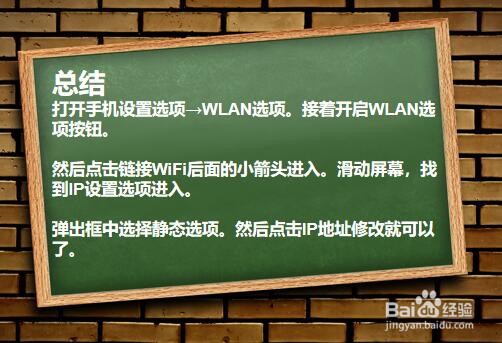 总结
打开手机设置选项→WLAN选项。接着开启WLAN选项按钮。

然后点击链接WiFi后面的小箭头进入。滑动屏幕，找到IP设置选项进入。

弹出框中选择静态选项。然后点击IP地址修改就可以了。

Baidu经验
jingyan.baidu.com